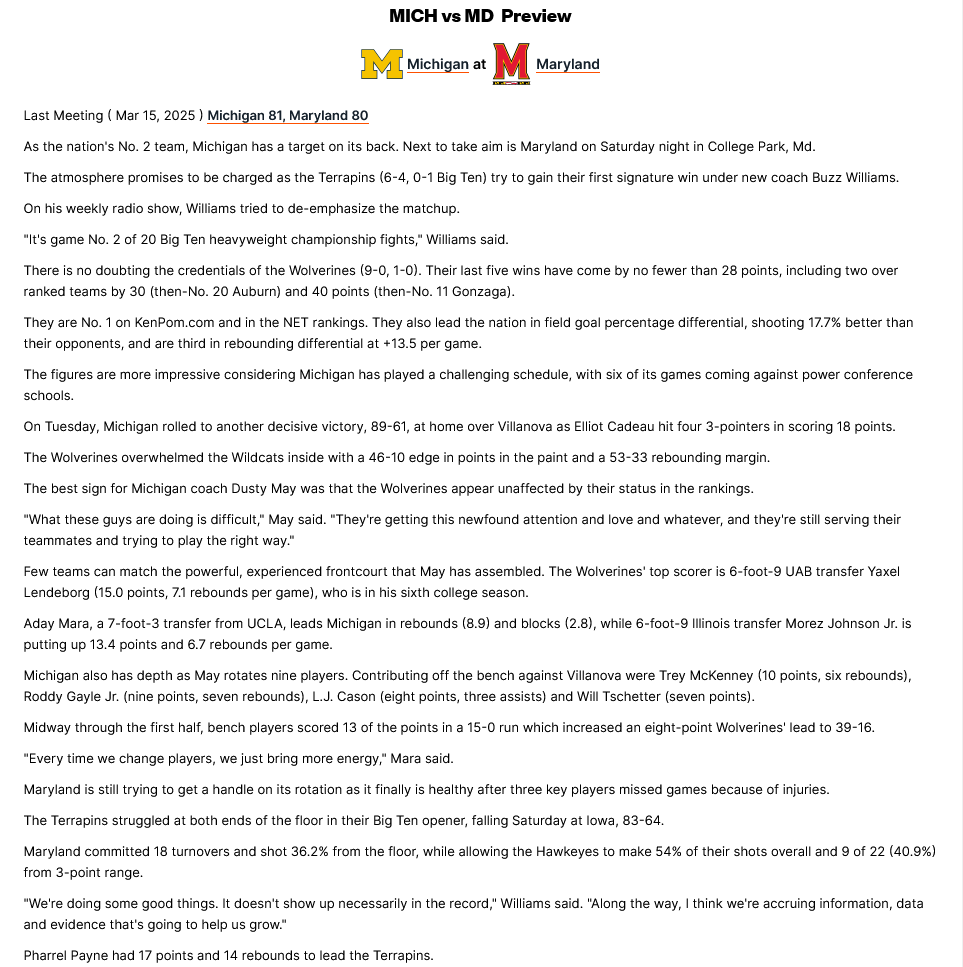 MICH vs MD Preview

Michigan at Maryland

Last Meeting ( Mar 15, 2025 ) Michigan 81, Maryland 80

As the nation's No. 2 team, Michigan has a target on its back. Next to take aim is Maryland on Saturday night in College Park, Md.

The atmosphere promises to be charged as the Terrapins (6-4, 0-1 Big Ten) try to gain their first signature win under new coach Buzz Williams.

On his weekly radio show, Williams tried to de-emphasize the matchup.

"It's game No. 2 of 20 Big Ten heavyweight championship fights," Williams said.

There is no doubting the credentials of the Wolverines (9-0, 1-0). Their last five wins have come by no fewer than 28 points, including two over ranked teams by 30 (then-No. 20 Auburn) and 40 points (then-No. 11 Gonzaga).

They are No. 1 on KenPom.com and in the NET rankings. They also lead the nation in field goal percentage differential, shooting 17.7% better than their opponents, and are third in rebounding differential at +13.5 per game.

The figures are more impressive considering Michigan has played a challenging schedule, with six of its games coming against power conference schools.

On Tuesday, Michigan rolled to another decisive victory, 89-61, at home over Villanova as Elliot Cadeau hit four 3-pointers in scoring 18 points.

The Wolverines overwhelmed the Wildcats inside with a 46-10 edge in points in the paint and a 53-33 rebounding margin.

The best sign for Michigan coach Dusty May was that the Wolverines appear unaffected by their status in the rankings.

"What these guys are doing is difficult," May said. "They're getting this newfound attention and love and whatever, and they're still serving their teammates and trying to play the right way."

Few teams can match the powerful, experienced frontcourt that May has assembled. The Wolverines' top scorer is 6-foot-9 UAB transfer Yaxel Lendeborg (15.0 points, 7.1 rebounds per game), who is in his sixth college season.

Aday Mara, a 7-foot-3 transfer from UCLA, leads Michigan in rebounds (8.9) and blocks (2.8), while 6-foot-9 Illinois transfer Morez Johnson Jr. is putting up 13.4 points and 6.7 rebounds per game.

Michigan also has depth as May rotates nine players. Contributing off the bench against Villanova were Trey McKenney (10 points, six rebounds), Roddy Gayle Jr. (nine points, seven rebounds), L.J. Cason (eight points, three assists) and Will Tschetter (seven points).

Midway through the first half, bench players scored 13 of the points in a 15-0 run which increased an eight-point Wolverines' lead to 39-16.

"Every time we change players, we just bring more energy," Mara said.

Maryland is still trying to get a handle on its rotation as it finally is healthy after three key players missed games because of injuries.

The Terrapins struggled at both ends of the floor in their Big Ten opener, falling Saturday at Iowa, 83-64.

Maryland committed 18 turnovers and shot 36.2% from the floor, while allowing the Hawkeyes to make 54% of their shots overall and 9 of 22 (40.9%) from 3-point range.

"We're doing some good things. It doesn't show up necessarily in the record," Williams said. "Along the way, I think we're accruing information, data and evidence that's going to help us grow."

Pharrel Payne had 17 points and 14 rebounds to lead the Terrapins.